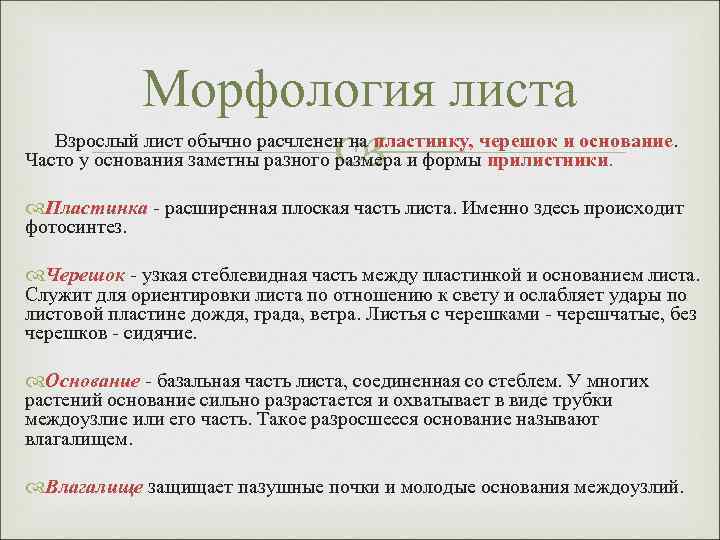 Морфология листа

Взрослый лист обычно расчленен на пластинку, черешок и основание. Часто у основания заметны разного размера и формы прилистники.

Пластинка - расширенная плоская часть листа. Именно здесь происходит фотосинтез.

Черешок - узкая стеблевидная часть между пластинкой и основанием листа. Служит для ориентировки листа по отношению к свету и ослабляет удары по листовой пластине дождя, града, ветра. Листья с черешками - черешчатые, без черешков - сидячие.

Основание - базальная часть листа, соединенная со стеблем. У многих растений основание сильно разрастается и охватывает в виде трубки междоузлие или его часть. Такое разросшееся основание называют влагалищем.

Влагалище защищает пазушные почки и молодые основания междоузлий.